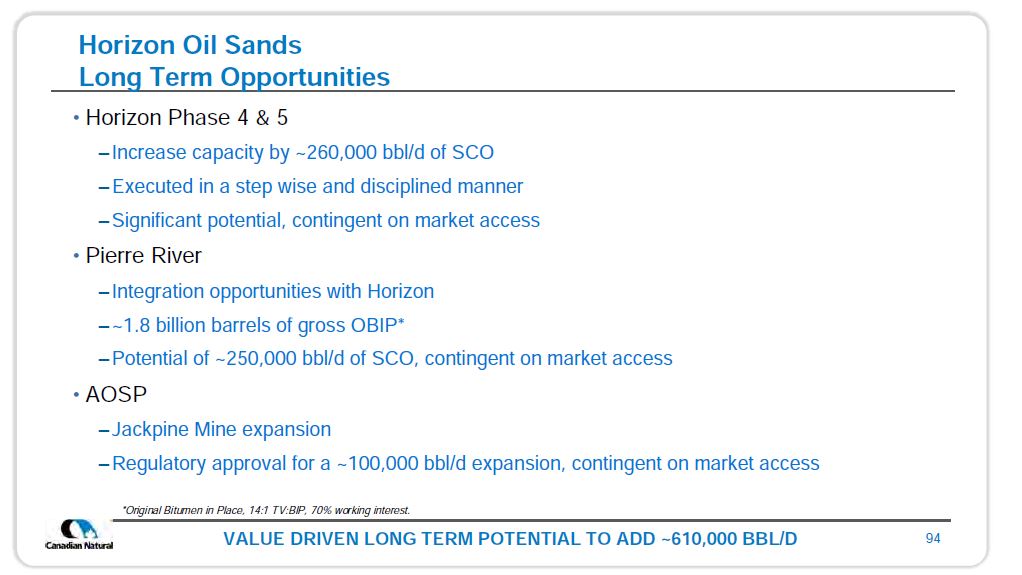 Horizon Oil Sands
Long Term Opportunities

• Horizon Phase 4 & 5
– Increase capacity by ~260,000 bbl/d of SCO
– Executed in a step wise and disciplined manner
– Significant potential, contingent on market access

• Pierre River
– Integration opportunities with Horizon
– ~1.8 billion barrels of gross OBIP*
– Potential of ~250,000 bbl/d of SCO, contingent on market access

• AOSP
– Jackpine Mine expansion
– Regulatory approval for a ~100,000 bbl/d expansion, contingent on market access

*Original Bitumen in Place, 14:1 TV:BIP, 70% working interest.

Canadian Natural

VALUE DRIVEN LONG TERM POTENTIAL TO ADD ~610,000 BBL/D

94